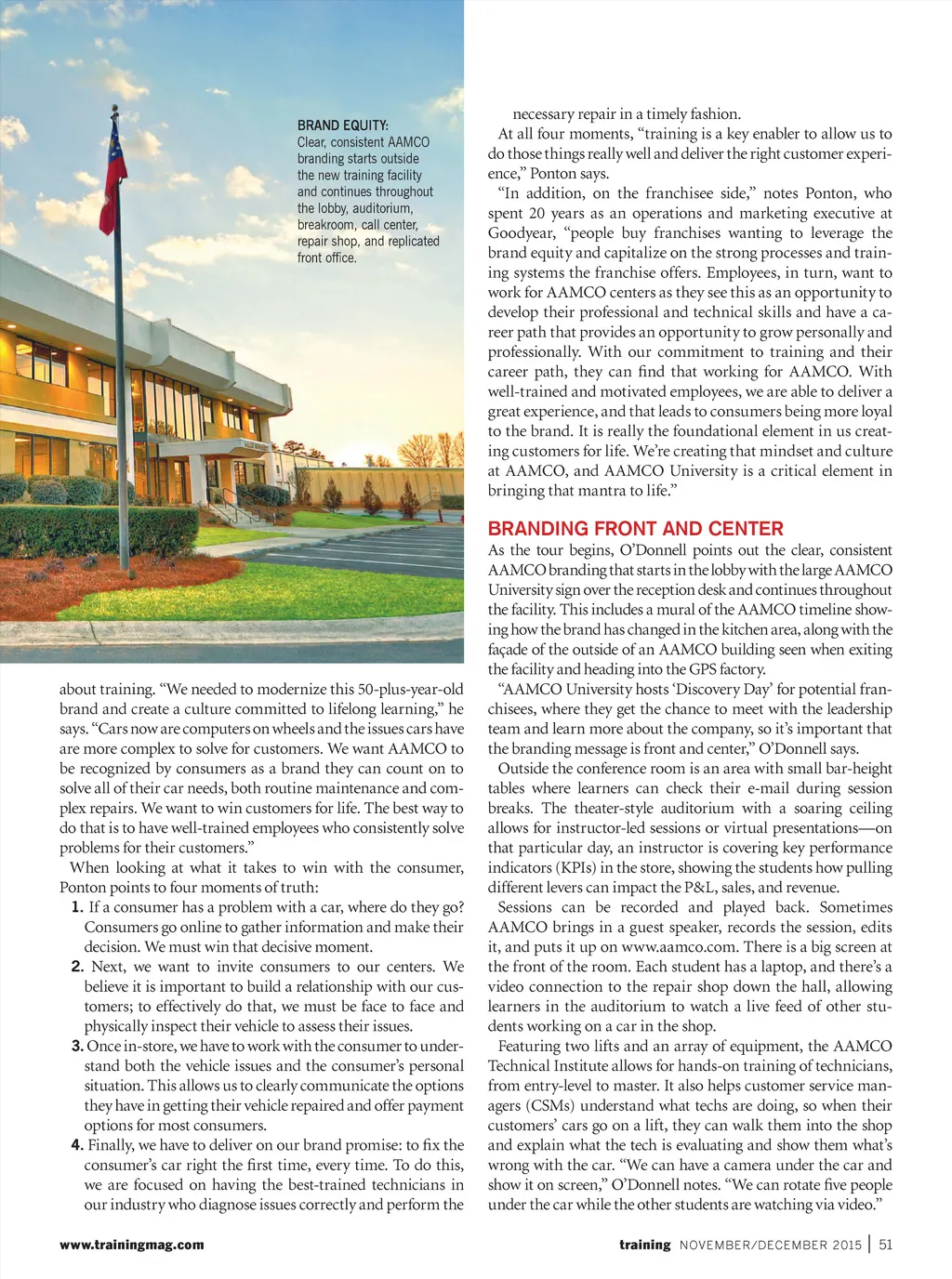 BRAND EQUITY: Clear, consistent AAMCO branding starts outside the new training facility and continues throughout the lobby, auditorium, breakroom, call center, repair shop, and replicated front office.

about training. "We needed to modernize this 50-plus-year-old brand and create a culture committed to lifelong learning," he says. "Cars now are computers on wheels and the issues cars have are more complex to solve for customers. We want AAMCO to be recognized by consumers as a brand they can count on to solve all of their car needs, both routine maintenance and complex repairs. We want to win customers for life. The best way to do that is to have well-trained employees who consistently solve problems for their customers."

When looking at what it takes to win with the consumer, Ponton points to four moments of truth:

1. If a consumer has a problem with a car, where do they go? Consumers go online to gather information and make their decision. We must win that decisive moment.
2. Next, we want to invite consumers to our centers. We believe it is important to build a relationship with our customers; to effectively do that, we must be face to face and physically inspect their vehicle to assess their issues.
3. Once in-store, we have to work with the consumer to understand both the vehicle issues and the consumer's personal situation. This allows us to clearly communicate the options they have in getting their vehicle repaired and offer payment options for most consumers.
4. Finally, we have to deliver on our brand promise: to fix the consumer's car right the first time, every time. To do this, we are focused on having the best-trained technicians in our industry who diagnose issues correctly and perform the necessary repair in a timely fashion.

At all four moments, "training is a key enabler to allow us to do those things really well and deliver the right customer experience," Ponton says.

"In addition, on the franchisee side," notes Ponton, who spent 20 years as an operations and marketing executive at Goodyear, "people buy franchises wanting to leverage the brand equity and capitalize on the strong processes and training systems the franchise offers. Employees, in turn, want to work for AAMCO centers as they see this as an opportunity to develop their professional and technical skills and have a career path that provides an opportunity to grow personally and professionally. With our commitment to training and their career path, they can find that working for AAMCO. With well-trained and motivated employees, we are able to deliver a great experience, and that leads to consumers being more loyal to the brand. It is really the foundational element in us creating customers for life. We're creating that mindset and culture at AAMCO, and AAMCO University is a critical element in bringing that mantra to life."

BRANDING FRONT AND CENTER

As the tour begins, O'Donnell points out the clear, consistent AAMCO branding that starts in the lobby with the large AAMCO University sign over the reception desk and continues throughout the facility. This includes a mural of the AAMCO timeline showing how the brand has changed in the kitchen area, along with the façade of the outside of an AAMCO building seen when exiting the facility and heading into the GPS factory.

"AAMCO University hosts 'Discovery Day' for potential franchisees, where they get the chance to meet with the leadership team and learn more about the company, so it's important that the branding message is front and center," O'Donnell says.

Outside the conference room is an area with small bar-height tables where learners can check their e-mail during session breaks. The theater-style auditorium with a soaring ceiling allows for instructor-led sessions or virtual presentations—on that particular day, an instructor is covering key performance indicators (KPIs) in the store, showing the students how pulling different levers can impact the P&L, sales, and revenue.

Sessions can be recorded and played back. Sometimes AAMCO brings in a guest speaker, records the session, edits it, and puts it up on www.aamco.com. There is a big screen at the front of the room. Each student has a laptop, and there's a video connection to the repair shop down the hall, allowing learners in the auditorium to watch a live feed of other students working on a car in the shop.

Featuring two lifts and an array of equipment, the AAMCO Technical Institute allows for hands-on training of technicians, from entry-level to master. It also helps customer service managers (CSMs) understand what techs are doing, so when their customers' cars go on a lift, they can walk them into the shop and explain what the tech is evaluating and show them what's wrong with the car. "We can have a camera under the car and show it on screen," O'Donnell notes. "We can rotate five people under the car while the other students are watching via video."

www.trainingmag.com

training NOVEMBER/DECEMBER 2015 | 51